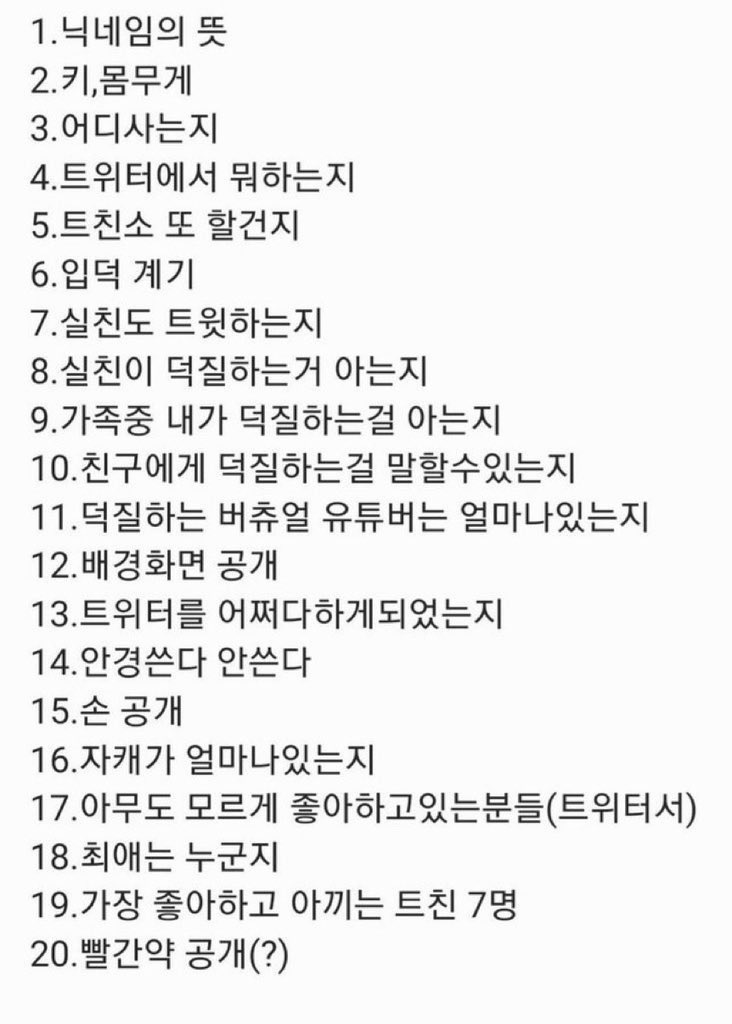 1.닉네임의 뜻
2.키,몸무게
3.어디사는지
4.트위터에서 뭐하는지
5.트친소 또 할건지
6.입덕 계기
7.실친도 트윗하는지
8.실친이 덕질하는거 아는지
9.가족중 내가 덕질하는걸 아는지
10.친구에게 덕질하는걸 말할수있는지
11.덕질하는 버츄얼 유튜버는 얼마나있는지
12.배경화면 공개
13.트위터를 어쩌다하게되었는지
14.안경쓴다 안쓴다
15.손 공개
16.자캐가 얼마나있는지
17.아무도 모르게 좋아하고있는분들(트위터서)
18.최애는 누군지
19.가장 좋아하고 아끼는 트친 7명
20.빨간약 공개(?)